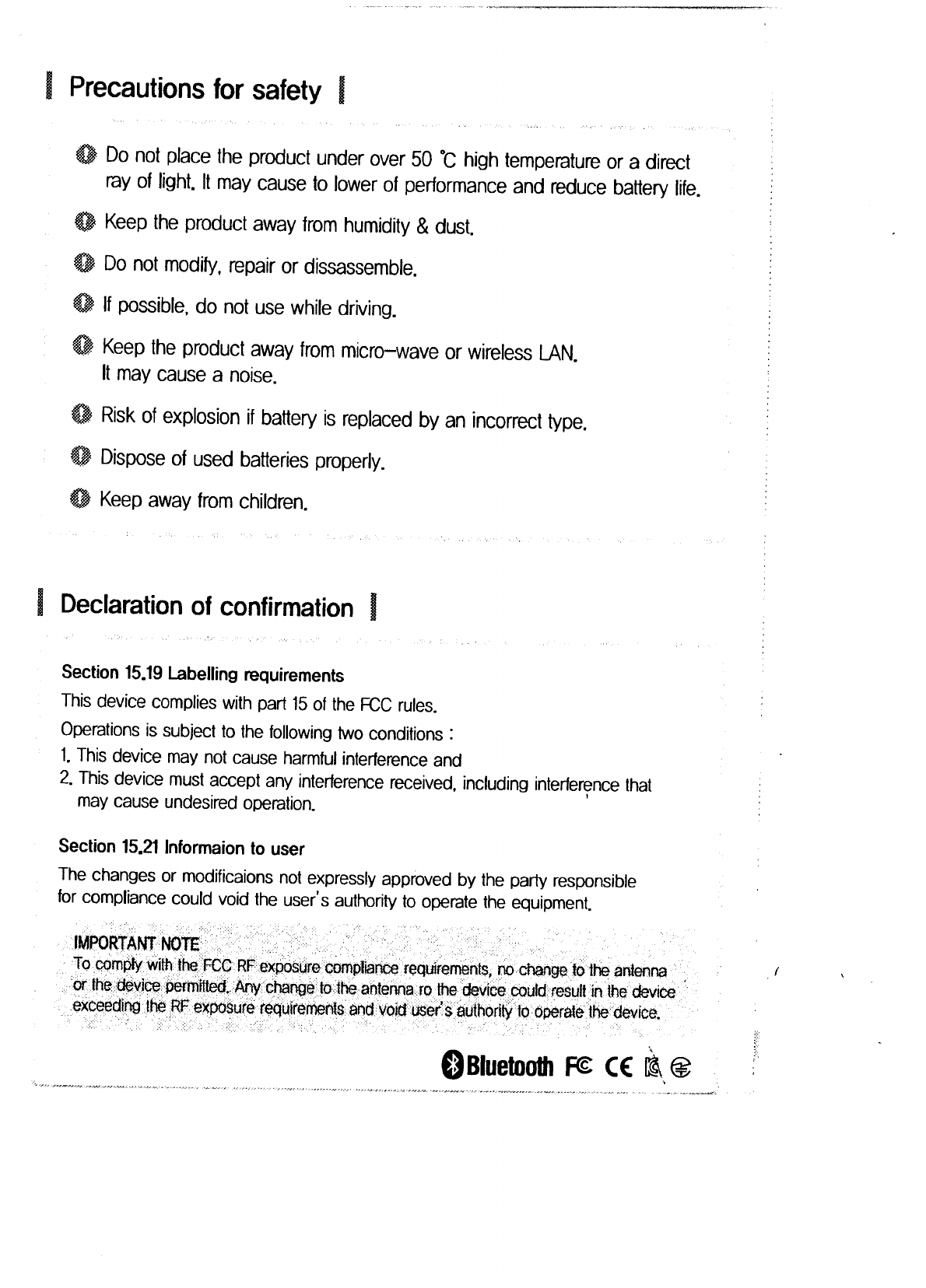 Precautions for safety

Do not place the product under over 50 ℃ high temperature or a direct ray of light. It may cause to lower of performance and reduce battery life.

Keep the product away from humidity & dust.

Do not modify, repair or dissassemble.

If possible, do not use while driving.

Keep the product away from micro-wave or wireless LAN. It may cause a noise.

Risk of explosion if battery is replaced by an incorrect type.

Dispose of used batteries properly.

Keep away from children.

Declaration of confirmation

Section 15.19 Labelling requirements
This device complies with part 15 of the FCC rules.
Operations is subject to the following two conditions :
1. This device may not cause harmful interference and
2. This device must accept any interference received, including interference that may cause undesired operation.

Section 15.21 Informaion to user
The changes or modificaions not expressly approved by the party responsible for compliance could void the user's authority to operate the equipment.

IMPORTANT NOTE
To comply with the FCC RF exposure compliance requirements, no change to the antenna or the device permitted. Any change to the antenna ro the device could result in the device exceeding the RF exposure requirements and void user's authority to operate the device.

Bluetooth FC CE